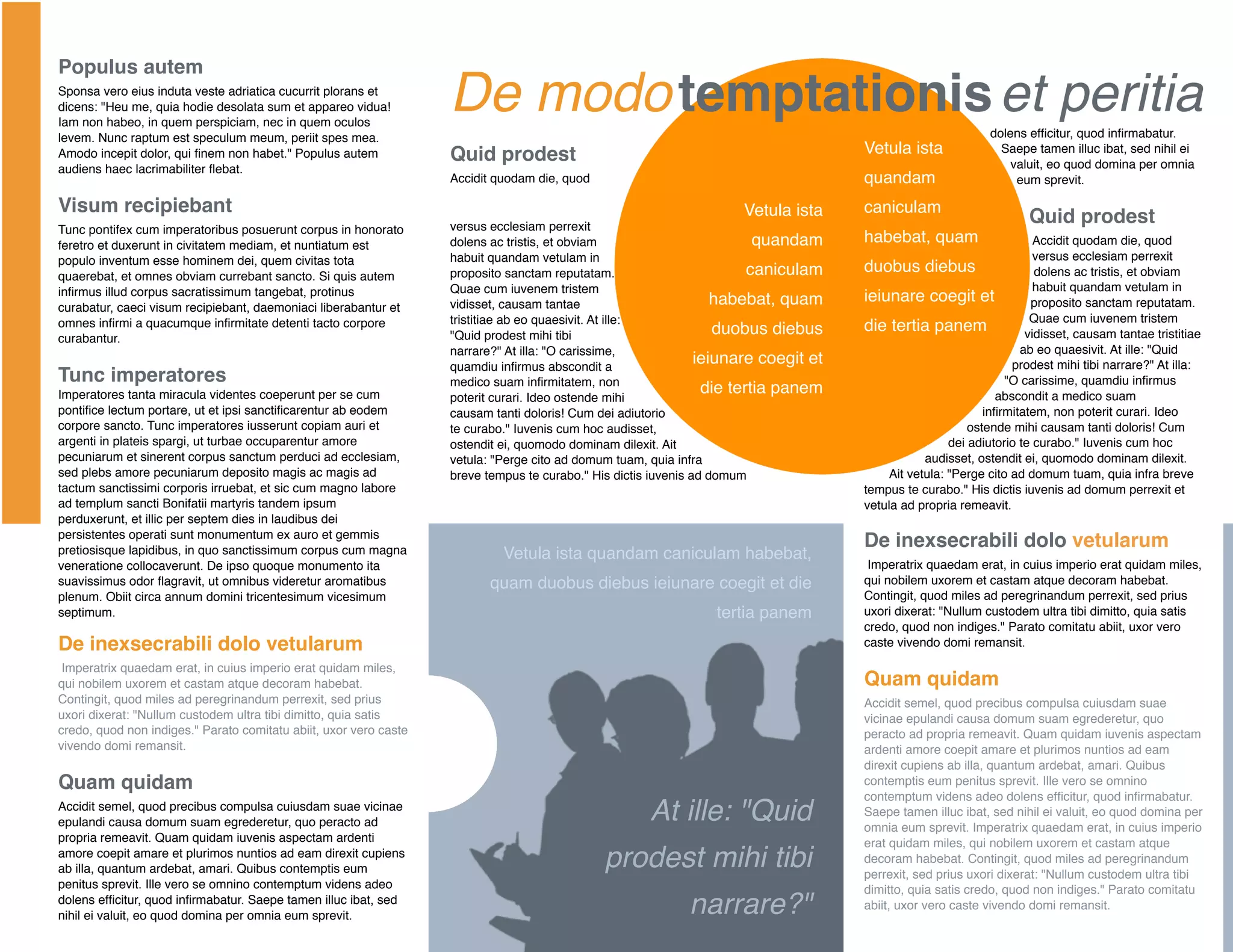 Populus autem

Sponsa vero eius induta veste adriatica cucurrit plorans et dicens: "Heu me, quia hodie desolata sum et appareo vidua! Iam non habeo, in quem perspiciam, nec in quem oculos levem. Nunc raptum est speculum meum, periit spes mea. Amodo incepit dolor, qui finem non habet." Populus autem audiens haec lacrimabiliter flebat.

Visum recipiebant

Tunc pontifex cum imperatoribus posuerunt corpus in honorato feretro et duxerunt in civitatem mediam, et nuntiatum est populo inventum esse hominem dei, quem civitas tota quaerebat, et omnes obviam currebant sancto. Si quis autem infirmus illud corpus sacratissimum tangebat, protinus curabatur, caeci visum recipiebant, daemoniaci liberabantur et omnes infirmi a quacumque infirmitate detenti tacto corpore curabantur.

Tunc imperatores

Imperatores tanta miracula videntes coeperunt per se cum pontifice lectum portare, ut et ipsi sanctificarentur ab eodem corpore sancto. Tunc imperatores iusserunt copiam auri et argenti in plateis spargi, ut turbae occuparentur amore pecuniarum et sinerent corpus sanctum perduci ad ecclesiam, sed plebs amore pecuniarum deposito magis ac magis ad tactum sanctissimi corporis irruebat, et sic cum magno labore ad templum sancti Bonifatii martyris tandem ipsum perduxerunt, et illic per septem dies in laudibus dei persistentes operati sunt monumentum ex auro et gemmis pretiosisque lapidibus, in quo sanctissimum corpus cum magna veneratione collocaverunt. De ipso quoque monumento ita suavissimus odor flagravit, ut omnibus videretur aromatibus plenum. Obiit circa annum domini tricentesimum vicesimum septimum.

De inexsecrabili dolo vetularum

Imperatrix quaedam erat, in cuius imperio erat quidam miles, qui nobilem uxorem et castam atque decoram habebat. Contingit, quod miles ad peregrinandum perrexit, sed prius uxori dixerat: "Nullum custodem ultra tibi dimitto, quia satis credo, quod non indiges." Parato comitatu abiit, uxor vero caste vivendo domi remansit.

Quam quidam

Accidit semel, quod precibus compulsa cuiusdam suae vicinae epulandi causa domum suam egrederetur, quo peracto ad propria remeavit. Quam quidam iuvenis aspectam ardenti amore coepit amare et plurimos nuntios ad eam direxit cupiens ab illa, quantum ardebat, amari. Quibus contemptis eum penitus sprevit. Ille vero se omnino contemptum videns adeo dolens efficitur, quod infirmabatur. Saepe tamen illuc ibat, sed nihil ei valuit, eo quod domina per omnia eum sprevit.

De modo temptationis et peritia

Quid prodest

Accidit quodam die, quod

versus ecclesiam perrexit dolens ac tristis, et obviam habuit quandam vetulam in proposito sanctam reputatam. Quae cum iuvenem tristem vidisset, causam tantae tristitiae ab eo quaesivit. At ille: "Quid prodest mihi tibi narrare?" At illa: "O carissime, quamdiu infirmus abscondit a medico suam infirmitatem, non poterit curari. Ideo ostende mihi causam tanti doloris! Cum dei adiutorio te curabo." Iuvenis cum hoc audisset, ostendit ei, quomodo dominam dilexit. Ait vetula: "Perge cito ad domum tuam, quia infra breve tempus te curabo." His dictis iuvenis ad domum

Vetula ista quandam caniculam habebat, quam duobus diebus ieiunare coegit et die tertia panem

Vetula ista quandam caniculam habebat, quam duobus diebus ieiunare coegit et die tertia panem

dolens efficitur, quod infirmabatur. Saepe tamen illuc ibat, sed nihil ei valuit, eo quod domina per omnia eum sprevit.

Quid prodest

Accidit quodam die, quod versus ecclesiam perrexit dolens ac tristis, et obviam habuit quandam vetulam in proposito sanctam reputatam. Quae cum iuvenem tristem vidisset, causam tantae tristitiae ab eo quaesivit. At ille: "Quid prodest mihi tibi narrare?" At illa: "O carissime, quamdiu infirmus abscondit a medico suam infirmitatem, non poterit curari. Ideo ostende mihi causam tanti doloris! Cum dei adiutorio te curabo." Iuvenis cum hoc audisset, ostendit ei, quomodo dominam dilexit. Ait vetula: "Perge cito ad domum tuam, quia infra breve tempus te curabo." His dictis iuvenis ad domum perrexit et vetula ad propria remeavit.

Vetula ista quandam caniculam habebat, quam duobus diebus ieiunare coegit et die tertia panem

At ille: "Quid prodest mihi tibi narrare?"

De inexsecrabili dolo vetularum

Imperatrix quaedam erat, in cuius imperio erat quidam miles, qui nobilem uxorem et castam atque decoram habebat. Contingit, quod miles ad peregrinandum perrexit, sed prius uxori dixerat: "Nullum custodem ultra tibi dimitto, quia satis credo, quod non indiges." Parato comitatu abiit, uxor vero caste vivendo domi remansit.

Quam quidam

Accidit semel, quod precibus compulsa cuiusdam suae vicinae epulandi causa domum suam egrederetur, quo peracto ad propria remeavit. Quam quidam iuvenis aspectam ardenti amore coepit amare et plurimos nuntios ad eam direxit cupiens ab illa, quantum ardebat, amari. Quibus contemptis eum penitus sprevit. Ille vero se omnino contemptum videns adeo dolens efficitur, quod infirmabatur. Saepe tamen illuc ibat, sed nihil ei valuit, eo quod domina per omnia eum sprevit. Imperatrix quaedam erat, in cuius imperio erat quidam miles, qui nobilem uxorem et castam atque decoram habebat. Contingit, quod miles ad peregrinandum perrexit, sed prius uxori dixerat: "Nullum custodem ultra tibi dimitto, quia satis credo, quod non indiges." Parato comitatu abiit, uxor vero caste vivendo domi remansit.